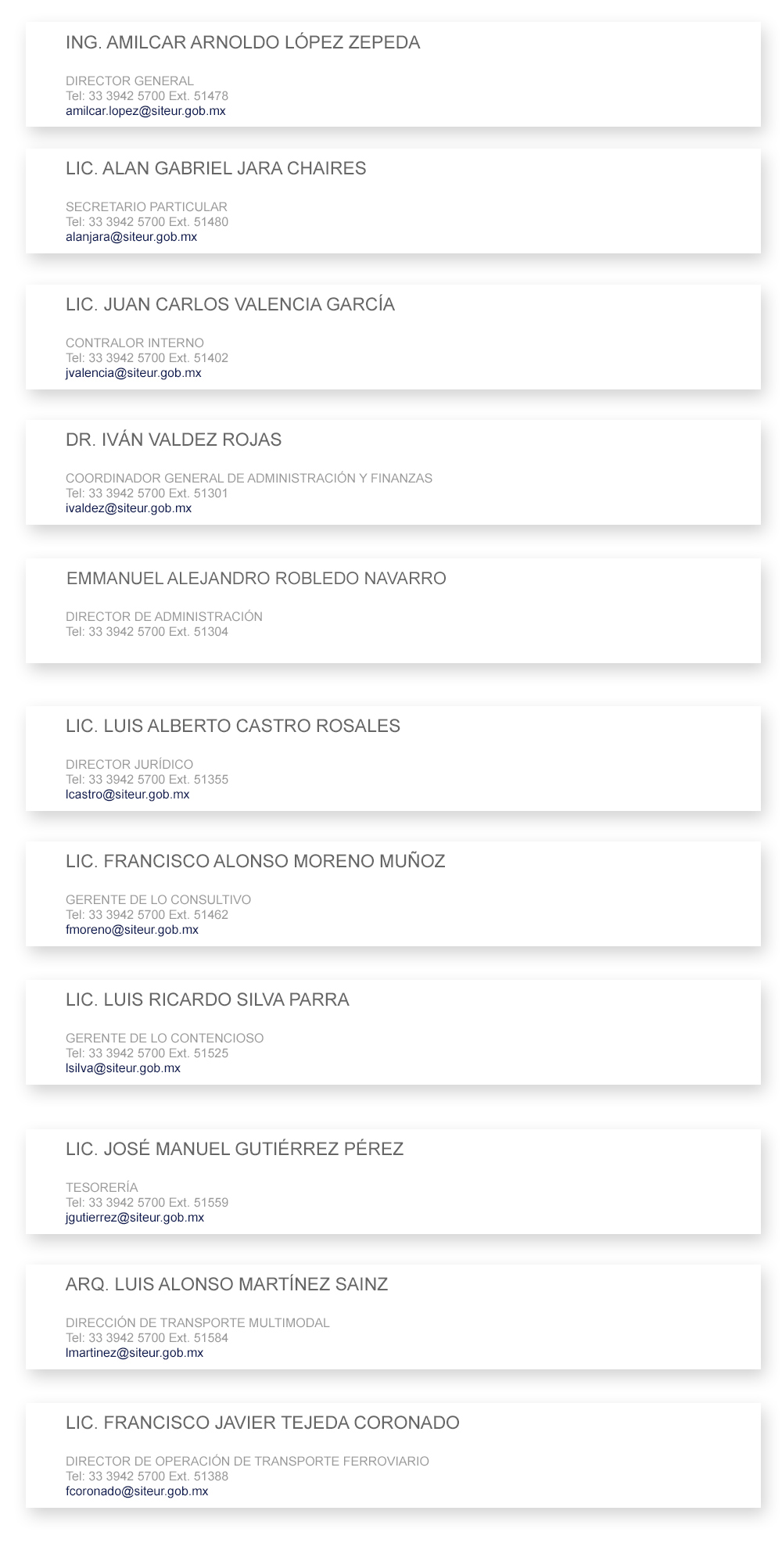 ING. AMILCAR ARNOLDO LÓPEZ ZEPEDA

DIRECTOR GENERAL
Tel: 33 3942 5700 Ext. 51478
amilcar.lopez@siteur.gob.mx

LIC. ALAN GABRIEL JARA CHAIRES

SECRETARIO PARTICULAR
Tel: 33 3942 5700 Ext. 51480
alanjara@siteur.gob.mx

LIC. JUAN CARLOS VALENCIA GARCÍA

CONTRALOR INTERNO
Tel: 33 3942 5700 Ext. 51402
jvalencia@siteur.gob.mx

DR. IVÁN VALDEZ ROJAS

COORDINADOR GENERAL DE ADMINISTRACIÓN Y FINANZAS
Tel: 33 3942 5700 Ext. 51301
ivaldez@siteur.gob.mx

EMMANUEL ALEJANDRO ROBLEDO NAVARRO

DIRECTOR DE ADMINISTRACIÓN
Tel: 33 3942 5700 Ext. 51304

LIC. LUIS ALBERTO CASTRO ROSALES

DIRECTOR JURÍDICO
Tel: 33 3942 5700 Ext. 51355
lcastro@siteur.gob.mx

LIC. FRANCISCO ALONSO MORENO MUÑOZ

GERENTE DE LO CONSULTIVO
Tel: 33 3942 5700 Ext. 51462
fmoreno@siteur.gob.mx

LIC. LUIS RICARDO SILVA PARRA

GERENTE DE LO CONTENCIOSO
Tel: 33 3942 5700 Ext. 51525
lsilva@siteur.gob.mx

LIC. JOSÉ MANUEL GUTIÉRREZ PÉREZ

TESORERÍA
Tel: 33 3942 5700 Ext. 51559
jgutierrez@siteur.gob.mx

ARQ. LUIS ALONSO MARTÍNEZ SAINZ

DIRECCIÓN DE TRANSPORTE MULTIMODAL
Tel: 33 3942 5700 Ext. 51584
lmartinez@siteur.gob.mx

LIC. FRANCISCO JAVIER TEJEDA CORONADO

DIRECTOR DE OPERACIÓN DE TRANSPORTE FERROVIARIO
Tel: 33 3942 5700 Ext. 51388
fcoronado@siteur.gob.mx